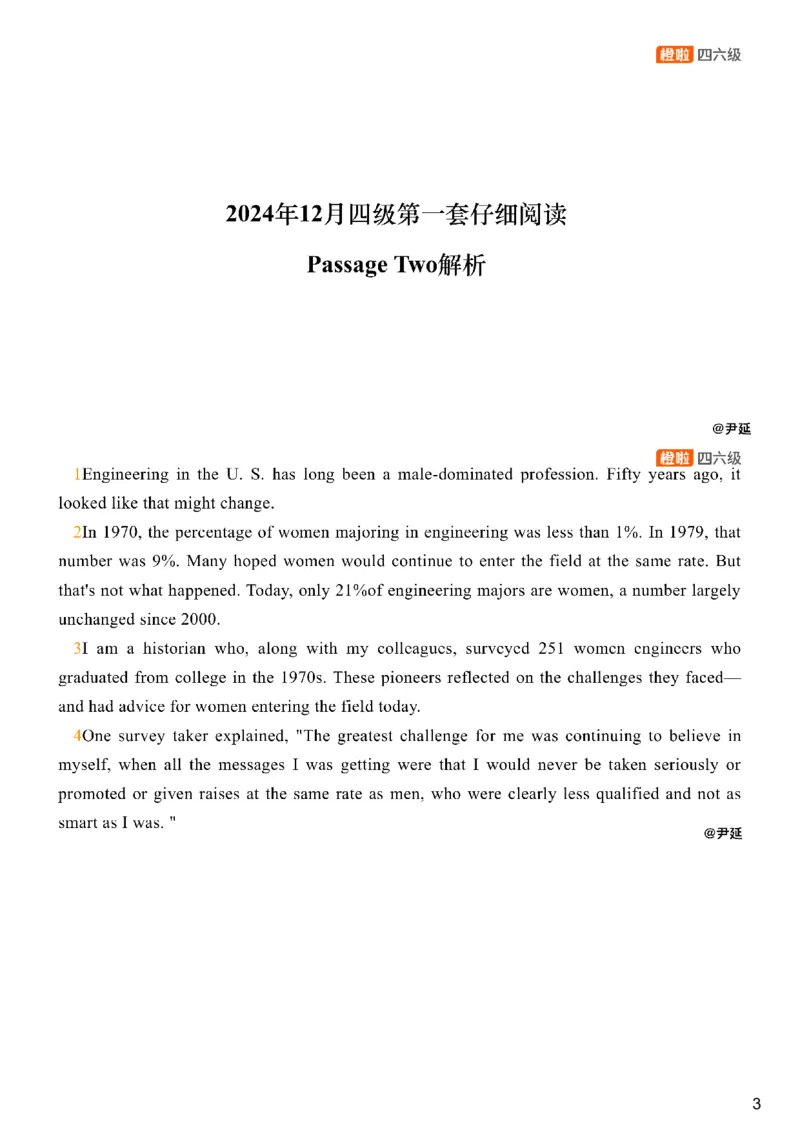 橙啦 四六级

2024年12月四级第一套仔细阅读

Passage Two解析

@尹延

橙啦 四六级

1Engineering in the U. S. has long been a male-dominated profession. Fifty years ago, it looked like that might change.

2In 1970, the percentage of women majoring in engineering was less than 1%. In 1979, that number was 9%. Many hoped women would continue to enter the field at the same rate. But that's not what happened. Today, only 21%of engineering majors are women, a number largely unchanged since 2000.

3I am a historian who, along with my colleagues, surveyed 251 women engineers who graduated from college in the 1970s. These pioneers reflected on the challenges they faced—and had advice for women entering the field today.

4One survey taker explained, "The greatest challenge for me was continuing to believe in myself, when all the messages I was getting were that I would never be taken seriously or promoted or given raises at the same rate as men, who were clearly less qualified and not as smart as I was. "

@尹延

3